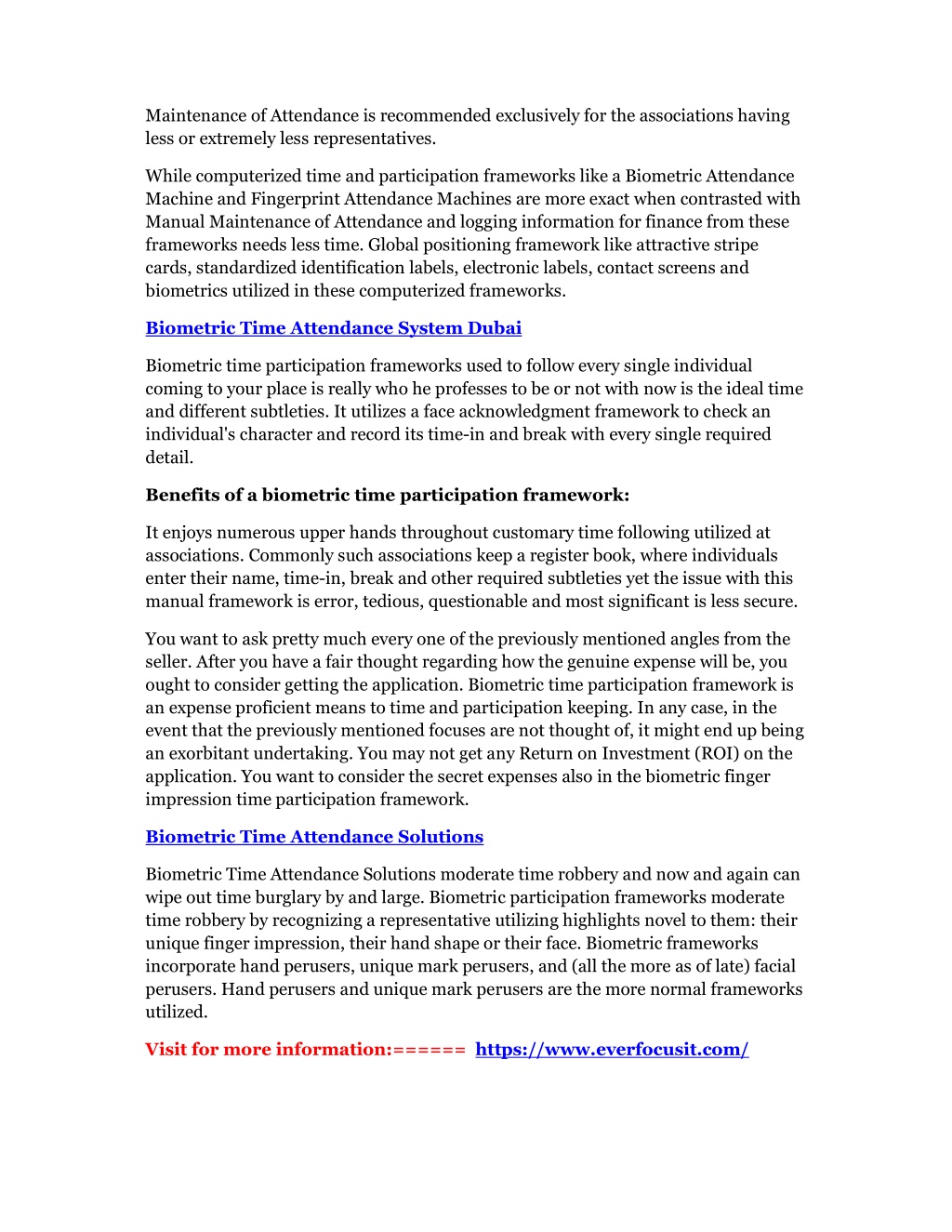 Maintenance of Attendance is recommended exclusively for the associations having less or extremely less representatives.

While computerized time and participation frameworks like a Biometric Attendance Machine and Fingerprint Attendance Machines are more exact when contrasted with Manual Maintenance of Attendance and logging information for finance from these frameworks needs less time. Global positioning framework like attractive stripe cards, standardized identification labels, electronic labels, contact screens and biometrics utilized in these computerized frameworks.

Biometric Time Attendance System Dubai

Biometric time participation frameworks used to follow every single individual coming to your place is really who he professes to be or not with now is the ideal time and different subtleties. It utilizes a face acknowledgment framework to check an individual's character and record its time-in and break with every single required detail.

Benefits of a biometric time participation framework:

It enjoys numerous upper hands throughout customary time following utilized at associations. Commonly such associations keep a register book, where individuals enter their name, time-in, break and other required subtleties yet the issue with this manual framework is error, tedious, questionable and most significant is less secure.

You want to ask pretty much every one of the previously mentioned angles from the seller. After you have a fair thought regarding how the genuine expense will be, you ought to consider getting the application. Biometric time participation framework is an expense proficient means to time and participation keeping. In any case, in the event that the previously mentioned focuses are not thought of, it might end up being an exorbitant undertaking. You may not get any Return on Investment (ROI) on the application. You want to consider the secret expenses also in the biometric finger impression time participation framework.

Biometric Time Attendance Solutions

Biometric Time Attendance Solutions moderate time robbery and now and again can wipe out time burglary by and large. Biometric participation frameworks moderate time robbery by recognizing a representative utilizing highlights novel to them: their unique finger impression, their hand shape or their face. Biometric frameworks incorporate hand perusers, unique mark perusers, and (all the more as of late) facial perusers. Hand perusers and unique mark perusers are the more normal frameworks utilized.

Visit for more information:====== https://www.everfocusit.com/